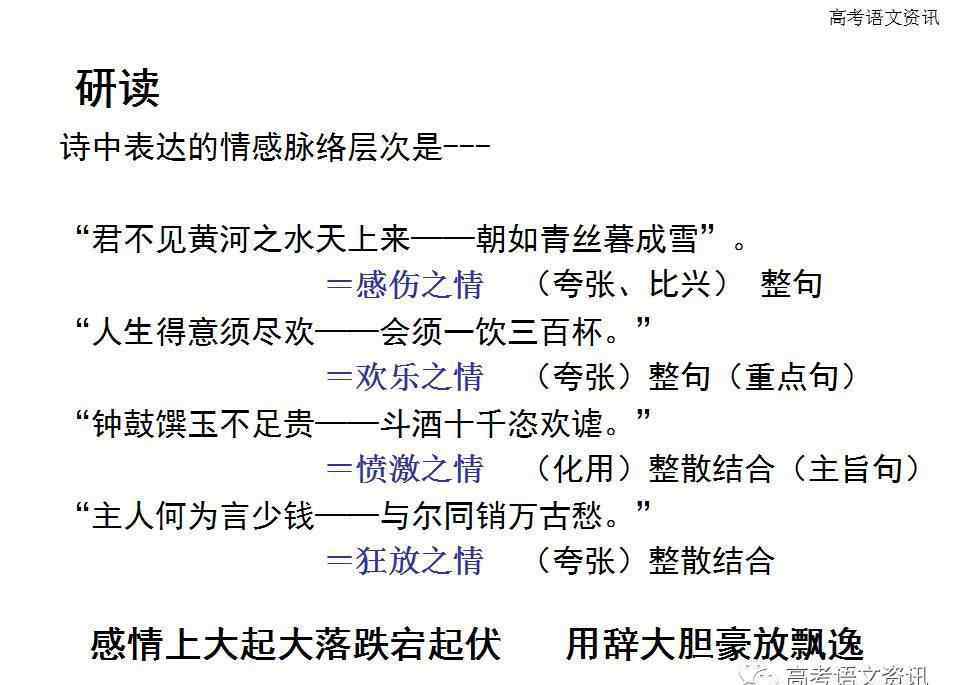 高考语文资讯

研读

诗中表达的情感脉络层次是---

“君不见黄河之水天上来——朝如青丝暮成雪”。
=感伤之情 （夸张、比兴） 整句
“人生得意须尽欢——会须一饮三百杯。”
=欢乐之情 （夸张）整句（重点句）
“钟鼓馔玉不足贵——斗酒十千恣欢谑。”
=愤激之情 （化用）整散结合（主旨句）
“主人何为言少钱——与尔同销万古愁。”
=狂放之情 （夸张）整散结合

感情上大起大落跌宕起伏 用辞大胆豪放飘逸

高考语文资讯